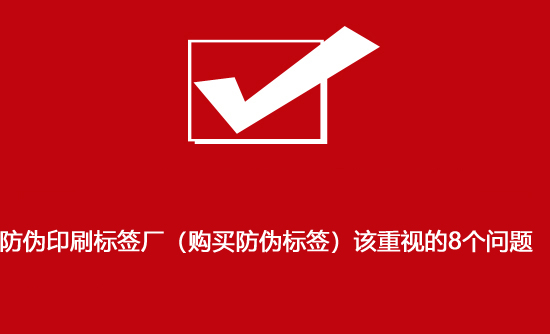 防伪印刷标签厂（购买防伪标签）该重视的8个问题